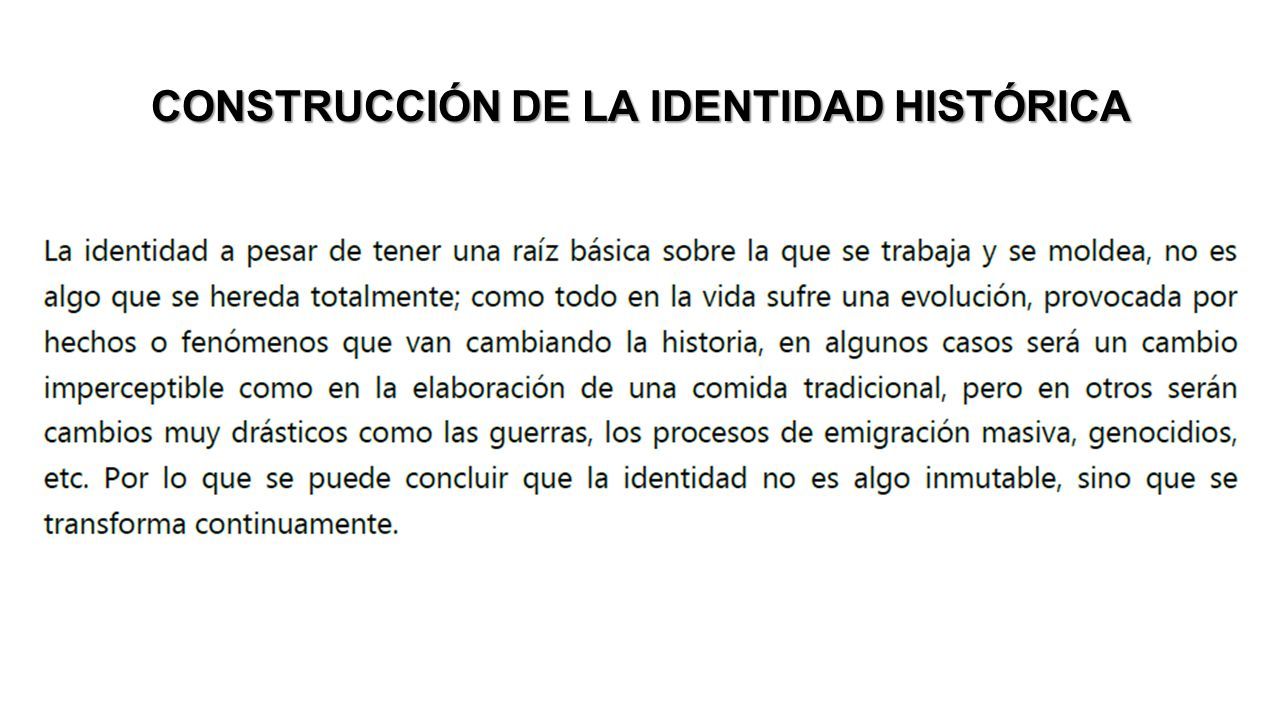 CONSTRUCCIÓN DE LA IDENTIDAD HISTÓRICA

La identidad a pesar de tener una raíz básica sobre la que se trabaja y se moldea, no es algo que se hereda totalmente; como todo en la vida sufre una evolución, provocada por hechos o fenómenos que van cambiando la historia, en algunos casos será un cambio imperceptible como en la elaboración de una comida tradicional, pero en otros serán cambios muy drásticos como las guerras, los procesos de emigración masiva, genocidios, etc. Por lo que se puede concluir que la identidad no es algo inmutable, sino que se transforma continuamente.